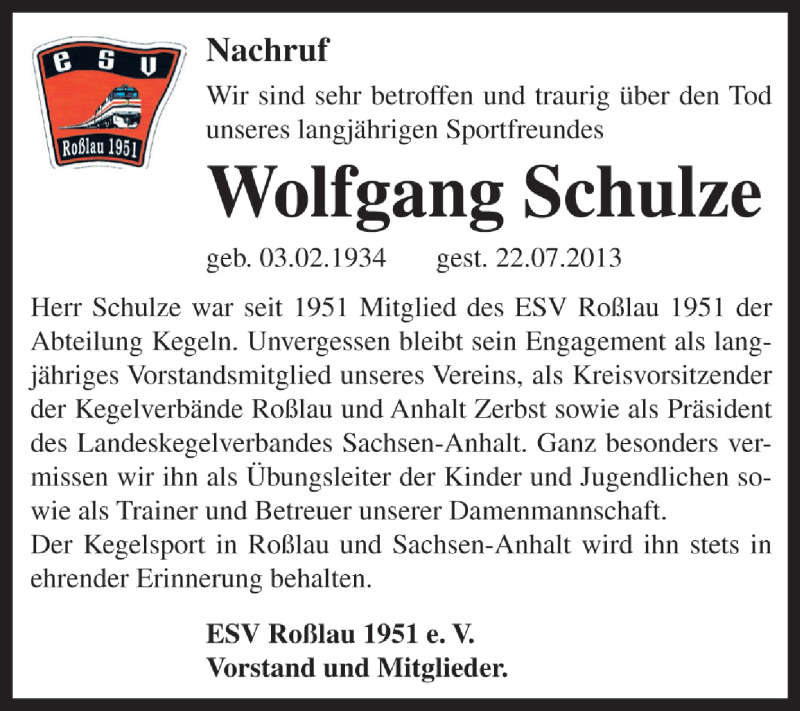 ESV
Roßlau 1951

Nachruf

Wir sind sehr betroffen und traurig über den Tod unseres langjährigen Sportfreundes

Wolfgang Schulze

geb. 03.02.1934 gest. 22.07.2013

Herr Schulze war seit 1951 Mitglied des ESV Roßlau 1951 der Abteilung Kegeln. Unvergessen bleibt sein Engagement als langjähriges Vorstandsmitglied unseres Vereins, als Kreisvorsitzender der Kegelverbände Roßlau und Anhalt Zerbst sowie als Präsident des Landeskegelverbandes Sachsen-Anhalt. Ganz besonders vermissen wir ihn als Übungsleiter der Kinder und Jugendlichen sowie als Trainer und Betreuer unserer Damenmannschaft.
Der Kegelsport in Roßlau und Sachsen-Anhalt wird ihn stets in ehrender Erinnerung behalten.

ESV Roßlau 1951 e. V.
Vorstand und Mitglieder.